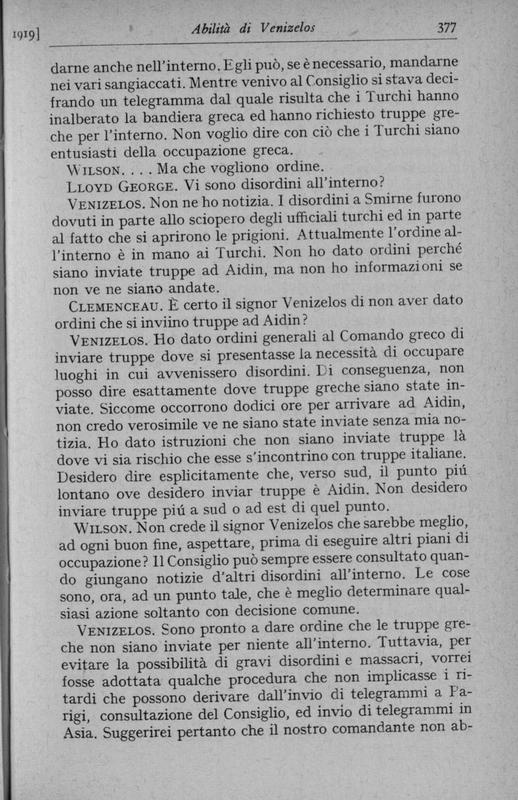 1919]   Abilità di Venizelos   377

darne anche nell'interno. Egli può, se è necessario, mandarne nei vari sangiaccati. Mentre venivo al Consiglio si stava decifrando un telegramma dal quale risulta che i Turchi hanno inalberato la bandiera greca ed hanno richiesto truppe greche per l'interno. Non voglio dire con ciò che i Turchi siano entusiasti della occupazione greca.

WILSON. . . . Ma che vogliono ordine.

LLOYD GEORGE. Vi sono disordini all'interno?

VENIZELOS. Non ne ho notizia. I disordini a Smirne furono dovuti in parte allo sciopero degli ufficiali turchi ed in parte al fatto che si aprirono le prigioni. Attualmente l'ordine all'interno è in mano ai Turchi. Non ho dato ordini perché siano inviate truppe ad Aidin, ma non ho informazioni se non ve ne siano andate.

CLEMENCEAU. È certo il signor Venizelos di non aver dato ordini che si inviino truppe ad Aidin?

VENIZELOS. Ho dato ordini generali al Comando greco di inviare truppe dove si presentasse la necessità di occupare luoghi in cui avvenissero disordini. Di conseguenza, non posso dire esattamente dove truppe greche siano state inviate. Siccome occorrono dodici ore per arrivare ad Aidin, non credo verosimile ve ne siano state inviate senza mia notizia. Ho dato istruzioni che non siano inviate truppe là dove vi sia rischio che esse s'incontrino con truppe italiane. Desidero dire esplicitamente che, verso sud, il punto piú lontano ove desidero inviar truppe è Aidin. Non desidero inviare truppe piú a sud o ad est di quel punto.

WILSON. Non crede il signor Venizelos che sarebbe meglio, ad ogni buon fine, aspettare, prima di eseguire altri piani di occupazione? Il Consiglio può sempre essere consultato quando giungano notizie d'altri disordini all'interno. Le cose sono, ora, ad un punto tale, che è meglio determinare qualsiasi azione soltanto con decisione comune.

VENIZELOS. Sono pronto a dare ordine che le truppe greche non siano inviate per niente all'interno. Tuttavia, per evitare la possibilità di gravi disordini e massacri, vorrei fosse adottata qualche procedura che non implicasse i ritardi che possono derivare dall'invio di telegrammi a Parigi, consultazione del Consiglio, ed invio di telegrammi in Asia. Suggerirei pertanto che il nostro comandante non ab-